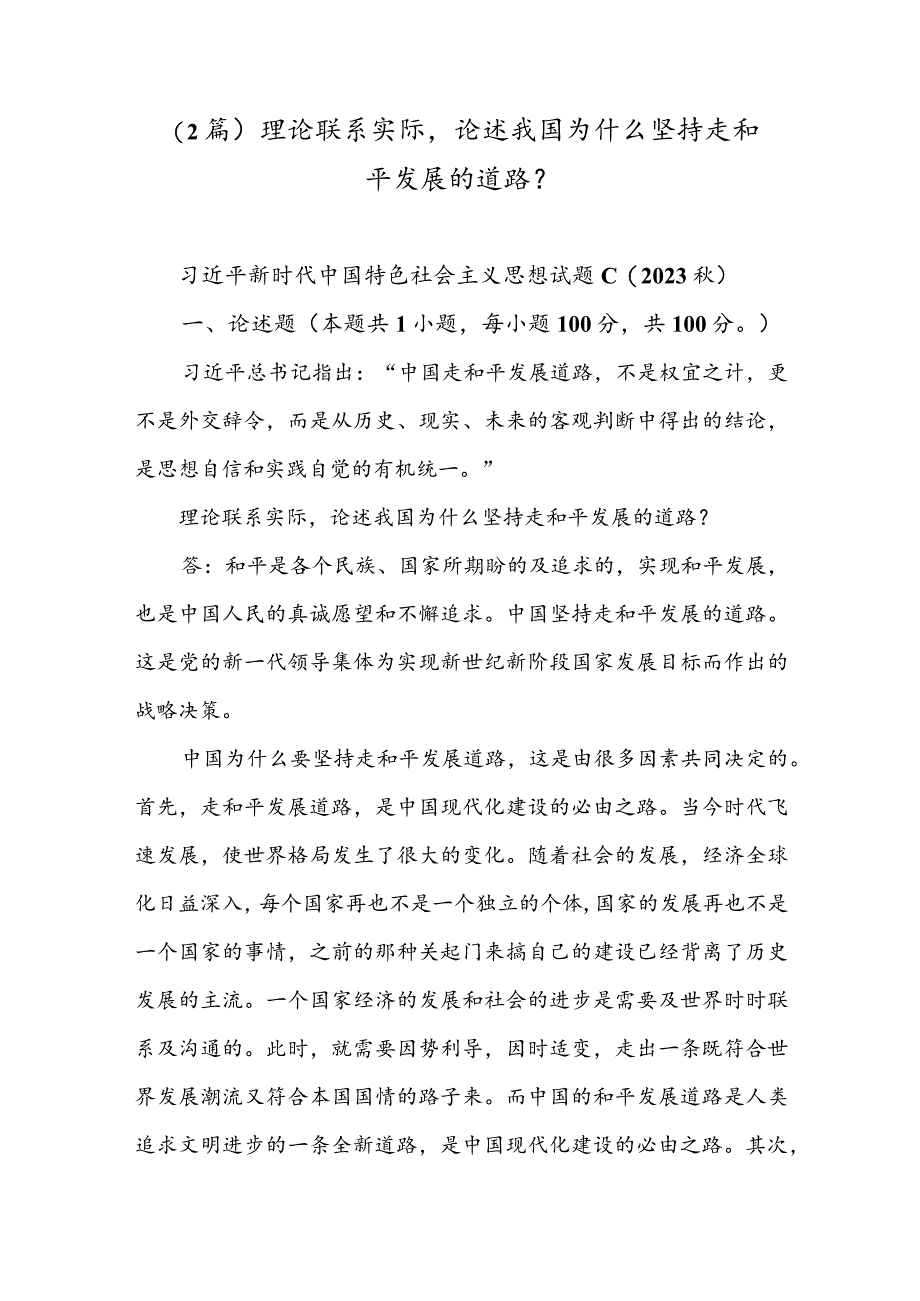 （2篇）理论联系实际，论述我国为什么坚持走和平发展的道路？

习近平新时代中国特色社会主义思想试题C（2023秋）

一、论述题（本题共1小题，每小题100分，共100分。）

习近平总书记指出：“中国走和平发展道路，不是权宜之计，更不是外交辞令，而是从历史、现实、未来的客观判断中得出的结论，是思想自信和实践自觉的有机统一。”

理论联系实际，论述我国为什么坚持走和平发展的道路？

答：和平是各个民族、国家所期盼的及追求的，实现和平发展，也是中国人民的真诚愿望和不懈追求。中国坚持走和平发展的道路。这是党的新一代领导集体为实现新世纪新阶段国家发展目标而作出的战略决策。

中国为什么要坚持走和平发展道路，这是由很多因素共同决定的。首先，走和平发展道路，是中国现代化建设的必由之路。当今时代飞速发展，使世界格局发生了很大的变化。随着社会的发展，经济全球化日益深入，每个国家再也不是一个独立的个体，国家的发展再也不是一个国家的事情，之前的那种关起门来搞自己的建设已经背离了历史发展的主流。一个国家经济的发展和社会的进步是需要及世界时时联系及沟通的。此时，就需要因势利导，因时适变，走出一条既符合世界发展潮流又符合本国国情的路子来。而中国的和平发展道路是人类追求文明进步的一条全新道路，是中国现代化建设的必由之路。其次，